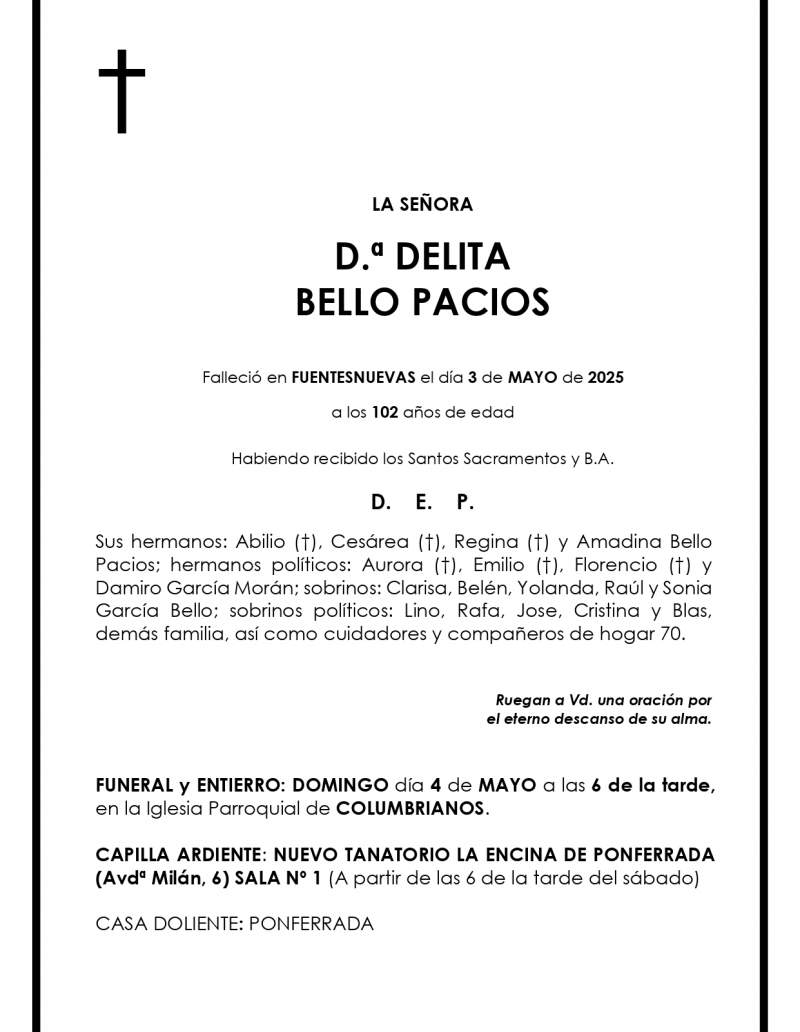 †

LA SEÑORA

D.ª DELITA
BELLO PACIOS

Falleció en FUENTESNUEVAS el día 3 de MAYO de 2025

a los 102 años de edad

Habiendo recibido los Santos Sacramentos y B.A.

D. E. P.

Sus hermanos: Abilio (†), Cesárea (†), Regina (†) y Amadina Bello Pacios; hermanos políticos: Aurora (†), Emilio (†), Florencio (†) y Damiro García Morán; sobrinos: Clarisa, Belén, Yolanda, Raúl y Sonia García Bello; sobrinos políticos: Lino, Rafa, Jose, Cristina y Blas, demás familia, así como cuidadores y compañeros de hogar 70.

Ruegan a Vd. una oración por el eterno descanso de su alma.

FUNERAL y ENTIERRO: DOMINGO día 4 de MAYO a las 6 de la tarde, en la Iglesia Parroquial de COLUMBRIANOS.

CAPILLA ARDIENTE: NUEVO TANATORIO LA ENCINA DE PONFERRADA (Avdª Milán, 6) SALA Nº 1 (A partir de las 6 de la tarde del sábado)

CASA DOLIENTE: PONFERRADA